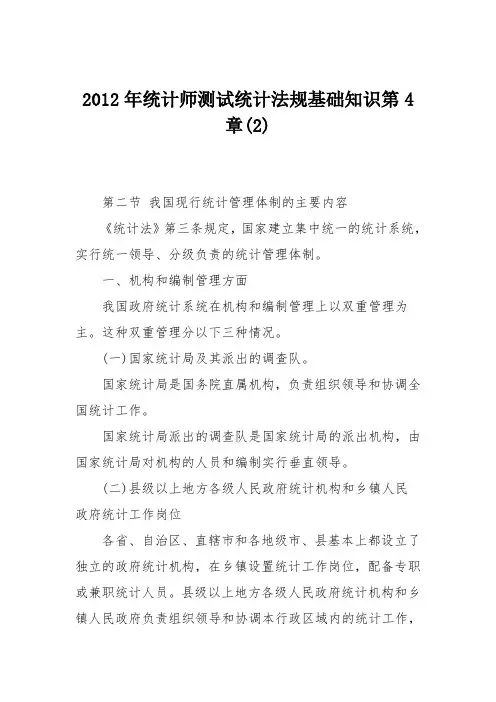 2012年统计师测试统计法规基础知识第4章(2)

第二节 我国现行统计管理体制的主要内容

《统计法》第三条规定，国家建立集中统一的统计系统，实行统一领导、分级负责的统计管理体制。

一、机构和编制管理方面

我国政府统计系统在机构和编制管理上以双重管理为主。这种双重管理分以下三种情况。

(一)国家统计局及其派出的调查队。

国家统计局是国务院直属机构，负责组织领导和协调全国统计工作。

国家统计局派出的调查队是国家统计局的派出机构，由国家统计局对机构的人员和编制实行垂直领导。

(二)县级以上地方各级人民政府统计机构和乡镇人民政府统计工作岗位

各省、自治区、直辖市和各地级市、县基本上都设立了独立的政府统计机构，在乡镇设置统计工作岗位，配备专职或兼职统计人员。县级以上地方各级人民政府统计机构和乡镇人民政府负责组织领导和协调本行政区域内的统计工作，